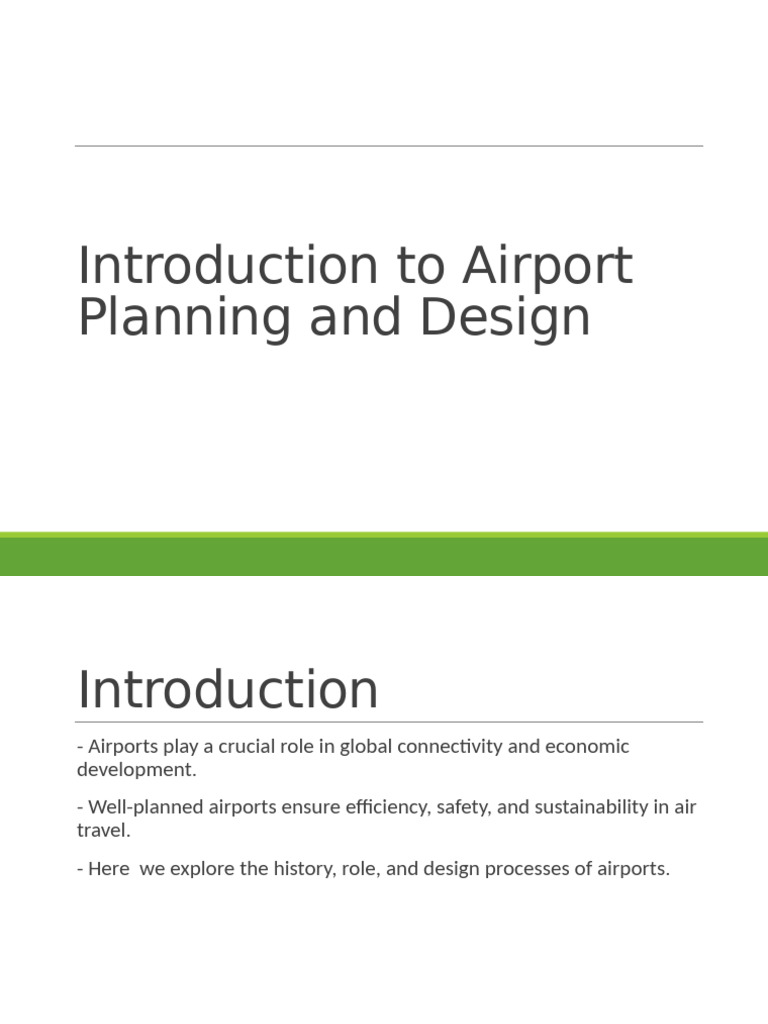 Introduction to Airport Planning and Design

Introduction

- Airports play a crucial role in global connectivity and economic development.

- Well-planned airports ensure efficiency, safety, and sustainability in air travel.

- Here  we explore the history, role, and design processes of airports.